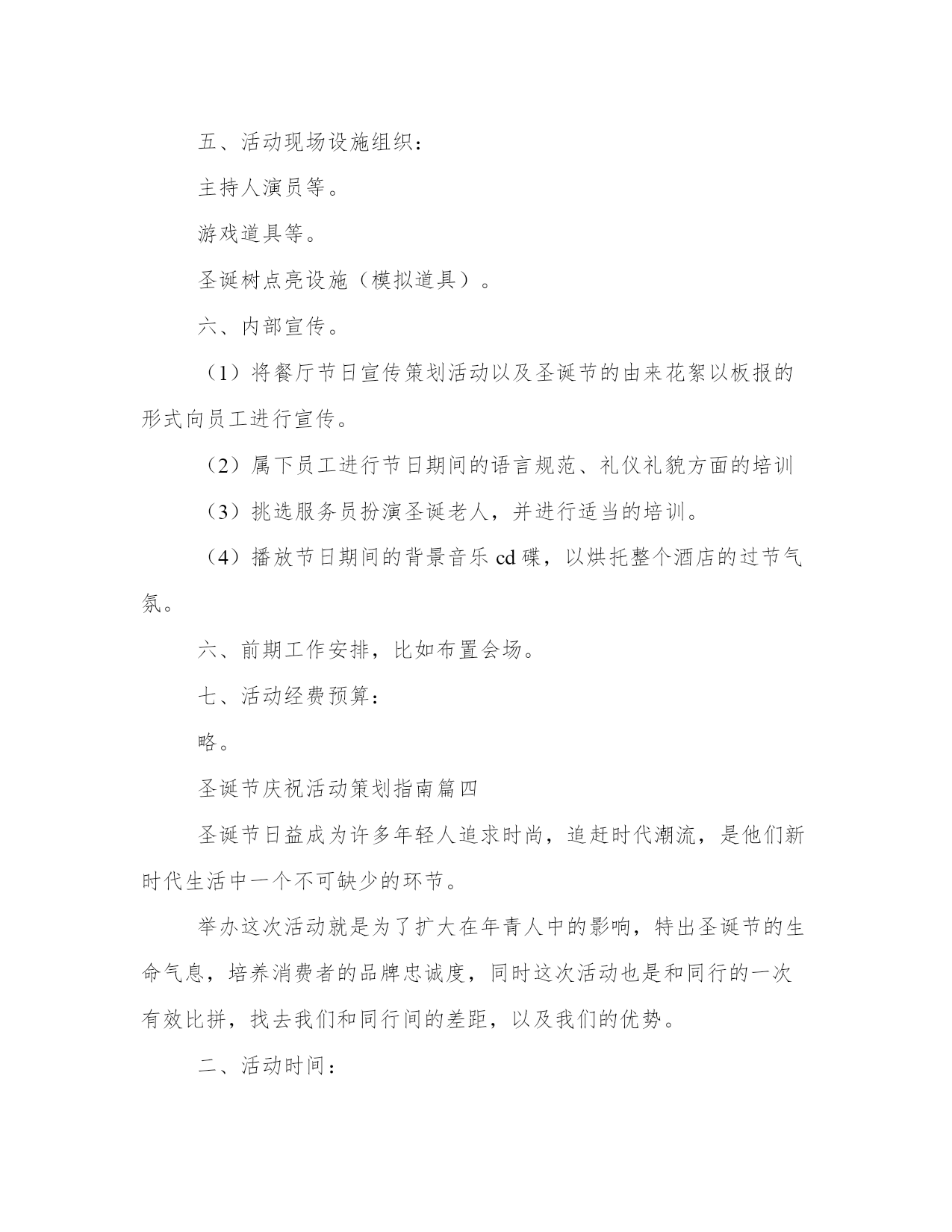 五、活动现场设施组织：

主持人演员等。

游戏道具等。

圣诞树点亮设施（模拟道具）。

六、内部宣传。

（1）将餐厅节日宣传策划活动以及圣诞节的由来花絮以板报的形式向员工进行宣传。

（2）属下员工进行节日期间的语言规范、礼仪礼貌方面的培训

（3）挑选服务员扮演圣诞老人，并进行适当的培训。

（4）播放节日期间的背景音乐 cd 碟，以烘托整个酒店的过节气氛。

六、前期工作安排，比如布置会场。

七、活动经费预算：

略。

圣诞节庆祝活动策划指南篇四

圣诞节日益成为许多年轻人追求时尚，追赶时代潮流，是他们新时代生活中一个不可缺少的环节。

举办这次活动就是为了扩大在年青人中的影响，特出圣诞节的生命气息，培养消费者的品牌忠诚度，同时这次活动也是和同行的一次有效比拼，找去我们和同行间的差距，以及我们的优势。

二、活动时间：